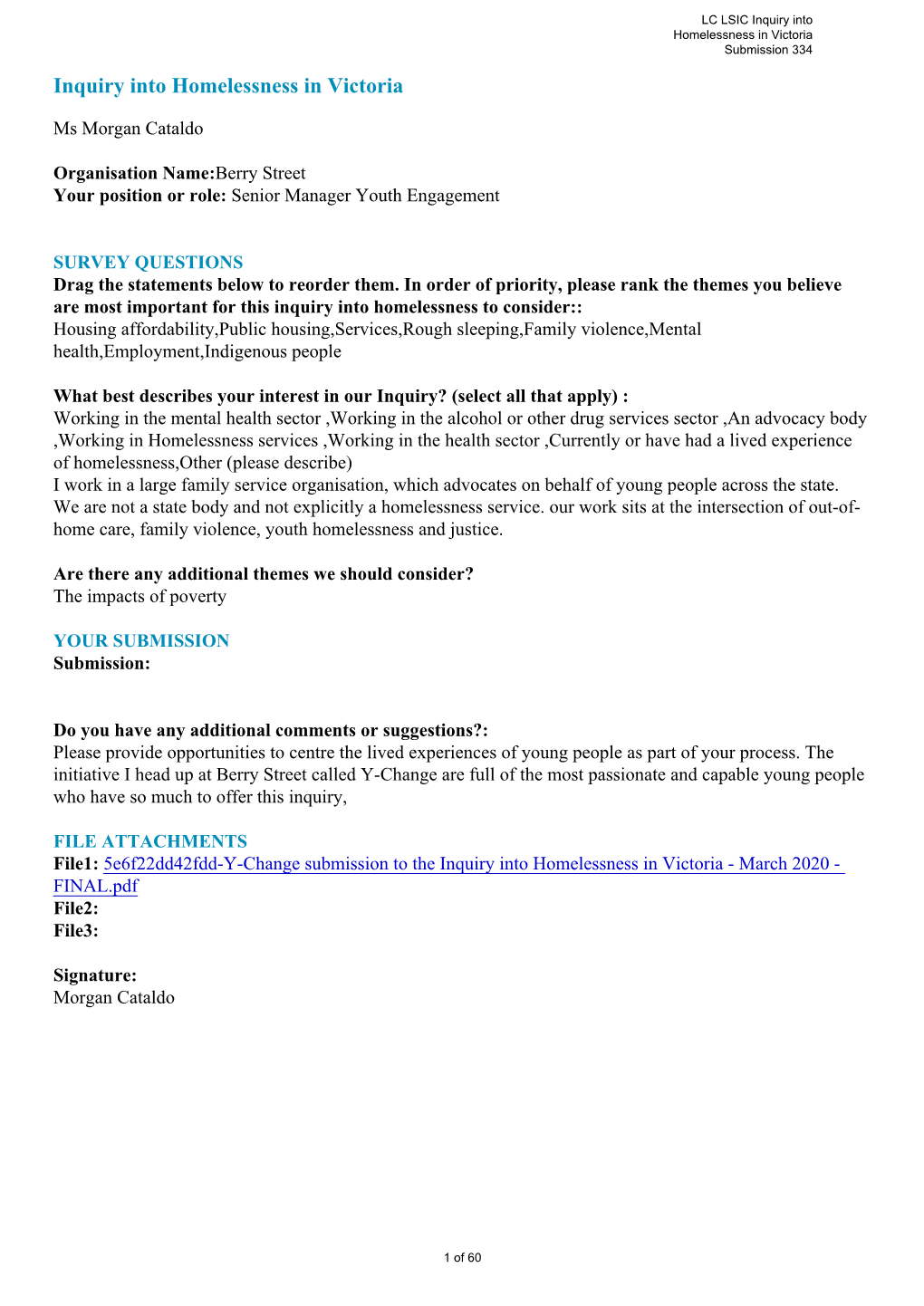 LC LSIC Inquiry into
Homelessness in Victoria
Submission 334

Inquiry into Homelessness in Victoria

Ms Morgan Cataldo

Organisation Name:Berry Street
Your position or role: Senior Manager Youth Engagement

SURVEY QUESTIONS
Drag the statements below to reorder them. In order of priority, please rank the themes you believe are most important for this inquiry into homelessness to consider::
Housing affordability,Public housing,Services,Rough sleeping,Family violence,Mental health,Employment,Indigenous people

What best describes your interest in our Inquiry? (select all that apply) :
Working in the mental health sector ,Working in the alcohol or other drug services sector ,An advocacy body ,Working in Homelessness services ,Working in the health sector ,Currently or have had a lived experience of homelessness,Other (please describe)
I work in a large family service organisation, which advocates on behalf of young people across the state. We are not a state body and not explicitly a homelessness service. our work sits at the intersection of out-of-home care, family violence, youth homelessness and justice.

Are there any additional themes we should consider?
The impacts of poverty

YOUR SUBMISSION
Submission:

Do you have any additional comments or suggestions?:
Please provide opportunities to centre the lived experiences of young people as part of your process. The initiative I head up at Berry Street called Y-Change are full of the most passionate and capable young people who have so much to offer this inquiry,

FILE ATTACHMENTS
File1: 5e6f22dd42fdd-Y-Change submission to the Inquiry into Homelessness in Victoria - March 2020 - FINAL.pdf
File2:
File3:

Signature:
Morgan Cataldo

1 of 60